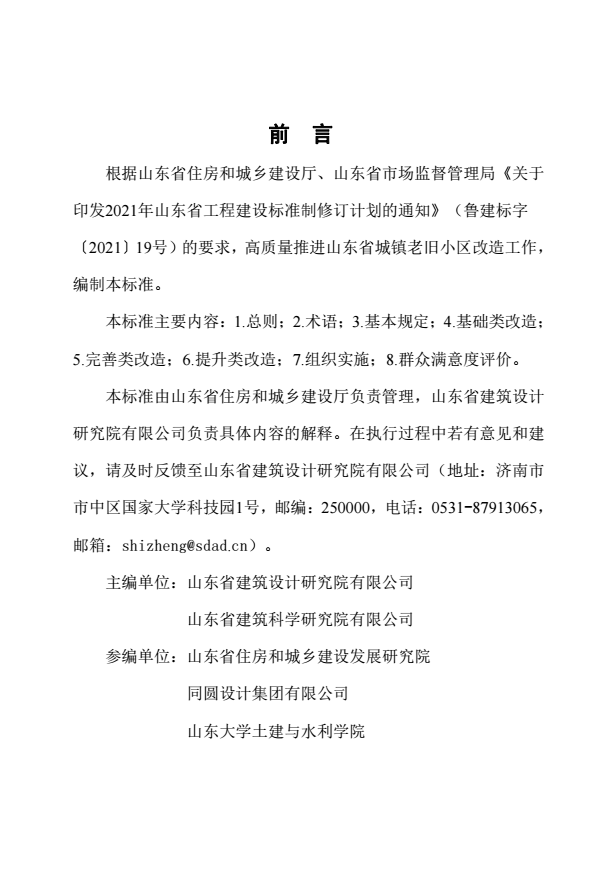 前　言

根据山东省住房和城乡建设厅、山东省市场监督管理局《关于印发2021年山东省工程建设标准制修订计划的通知》（鲁建标字〔2021〕19号）的要求，高质量推进山东省城镇老旧小区改造工作，编制本标准。

本标准主要内容：1.总则；2.术语；3.基本规定；4.基础类改造；5.完善类改造；6.提升类改造；7.组织实施；8.群众满意度评价。

本标准由山东省住房和城乡建设厅负责管理，山东省建筑设计研究院有限公司负责具体内容的解释。在执行过程中若有意见和建议，请及时反馈至山东省建筑设计研究院有限公司（地址：济南市市中区国家大学科技园1号，邮编：250000，电话：0531-87913065，邮箱：shizheng@sdad.cn）。

主编单位：山东省建筑设计研究院有限公司
山东省建筑科学研究院有限公司

参编单位：山东省住房和城乡建设发展研究院
同圆设计集团有限公司
山东大学土建与水利学院